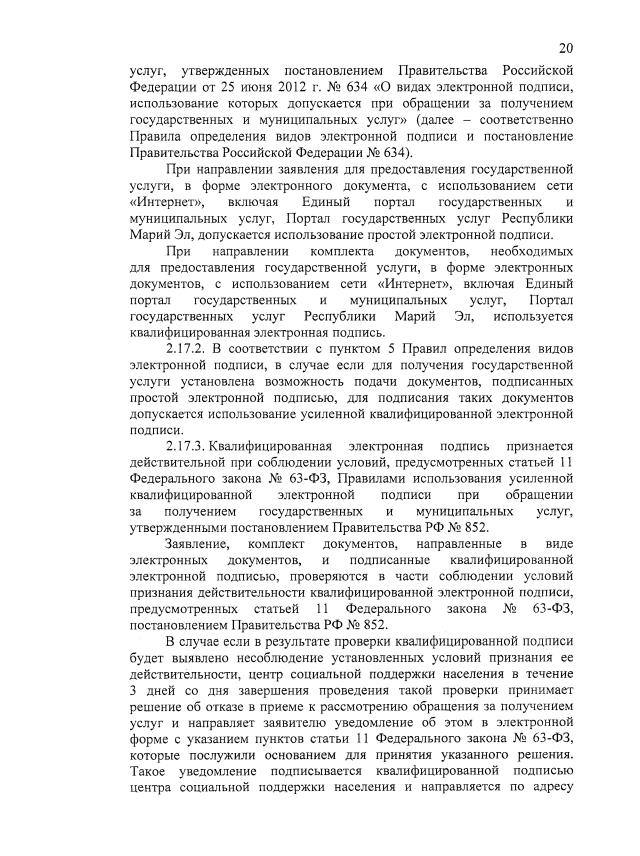 20

услуг, утвержденных постановлением Правительства Российской Федерации от 25 июня 2012 г. № 634 «О видах электронной подписи, использование которых допускается при обращении за получением государственных и муниципальных услуг» (далее – соответственно Правила определения видов электронной подписи и постановление Правительства Российской Федерации № 634).

При направлении заявления для предоставления государственной услуги, в форме электронного документа, с использованием сети «Интернет», включая Единый портал государственных и муниципальных услуг, Портал государственных услуг Республики Марий Эл, допускается использование простой электронной подписи.

При направлении комплекта документов, необходимых для предоставления государственной услуги, в форме электронных документов, с использованием сети «Интернет», включая Единый портал государственных и муниципальных услуг, Портал государственных услуг Республики Марий Эл, используется квалифицированная электронная подпись.

2.17.2. В соответствии с пунктом 5 Правил определения видов электронной подписи, в случае если для получения государственной услуги установлена возможность подачи документов, подписанных простой электронной подписью, для подписания таких документов допускается использование усиленной квалифицированной электронной подписи.

2.17.3. Квалифицированная электронная подпись признается действительной при соблюдении условий, предусмотренных статьей 11 Федерального закона № 63-ФЗ, Правилами использования усиленной квалифицированной электронной подписи при обращении за получением государственных и муниципальных услуг, утвержденными постановлением Правительства РФ № 852.

Заявление, комплект документов, направленные в виде электронных документов, и подписанные квалифицированной электронной подписью, проверяются в части соблюдении условий признания действительности квалифицированной электронной подписи, предусмотренных статьей 11 Федерального закона № 63-ФЗ, постановлением Правительства РФ № 852.

В случае если в результате проверки квалифицированной подписи будет выявлено несоблюдение установленных условий признания ее действительности, центр социальной поддержки населения в течение 3 дней со дня завершения проведения такой проверки принимает решение об отказе в приеме к рассмотрению обращения за получением услуг и направляет заявителю уведомление об этом в электронной форме с указанием пунктов статьи 11 Федерального закона № 63-ФЗ, которые послужили основанием для принятия указанного решения. Такое уведомление подписывается квалифицированной подписью центра социальной поддержки населения и направляется по адресу